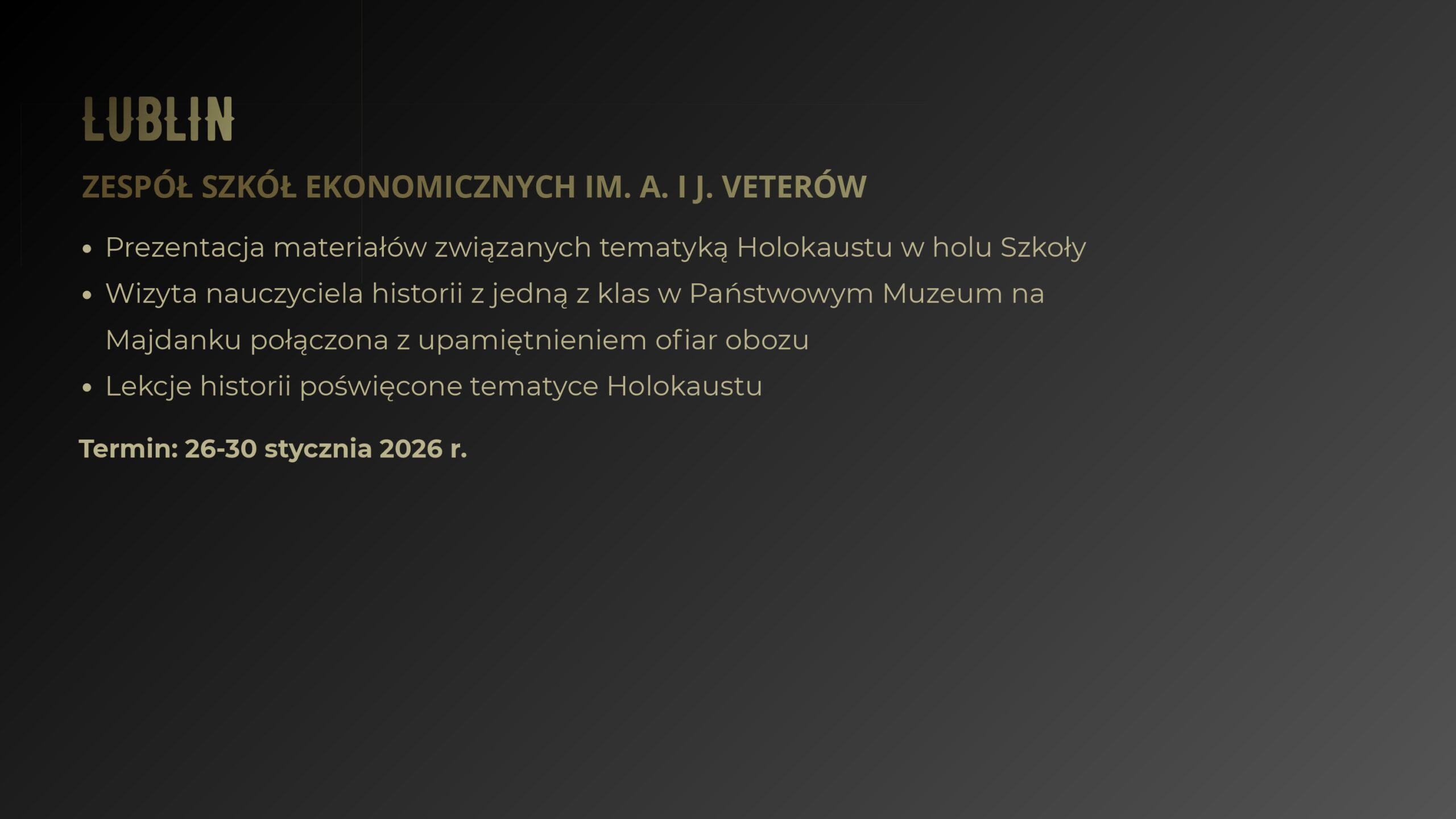 LUBLIN

ZESPÓŁ SZKÓŁ EKONOMICZNYCH IM. A. I J. VETERÓW

• Prezentacja materiałów związanych tematyką Holokaustu w holu Szkoły
• Wizyta nauczyciela historii z jedną z klas w Państwowym Muzeum na Majdanku połączona z upamiętnieniem ofiar obozu
• Lekcje historii poświęcone tematyce Holokaustu

Termin: 26-30 stycznia 2026 r.